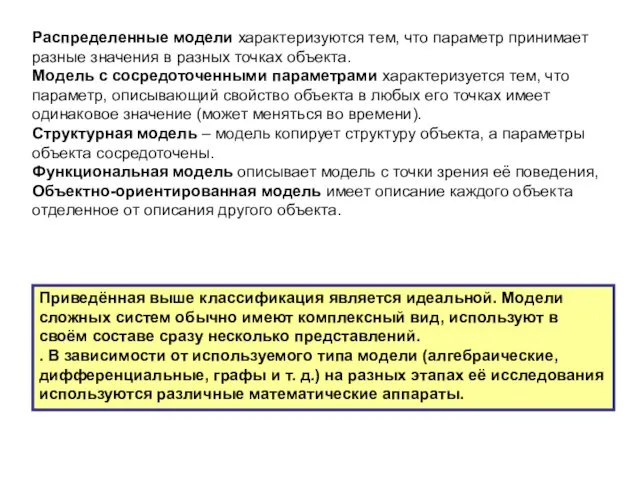 Распределенные модели характеризуются тем, что параметр принимает разные значения в разных точках объекта.
Модель с сосредоточенными параметрами характеризуется тем, что параметр, описывающий свойство объекта в любых его точках имеет одинаковое значение (может меняться во времени).
Структурная модель – модель копирует структуру объекта, а параметры объекта сосредоточены.
Функциональная модель описывает модель с точки зрения её поведения,
Объектно-ориентированная модель имеет описание каждого объекта отделенное от описания другого объекта.

Приведённая выше классификация является идеальной. Модели сложных систем обычно имеют комплексный вид, используют в своём составе сразу несколько представлений.
. В зависимости от используемого типа модели (алгебраические, дифференциальные, графы и т. д.) на разных этапах её исследования используются различные математические аппараты.